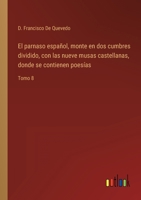 D. Francisco De Quevedo

El parnaso español, monte en dos cumbres dividido, con las nueve musas castellanas, donde se contienen poesías

Tomo 8

outlook